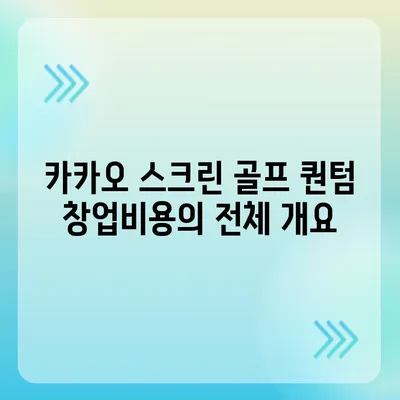 카카오 스크린 골프 퀀텀 창업비용의 전체 개요